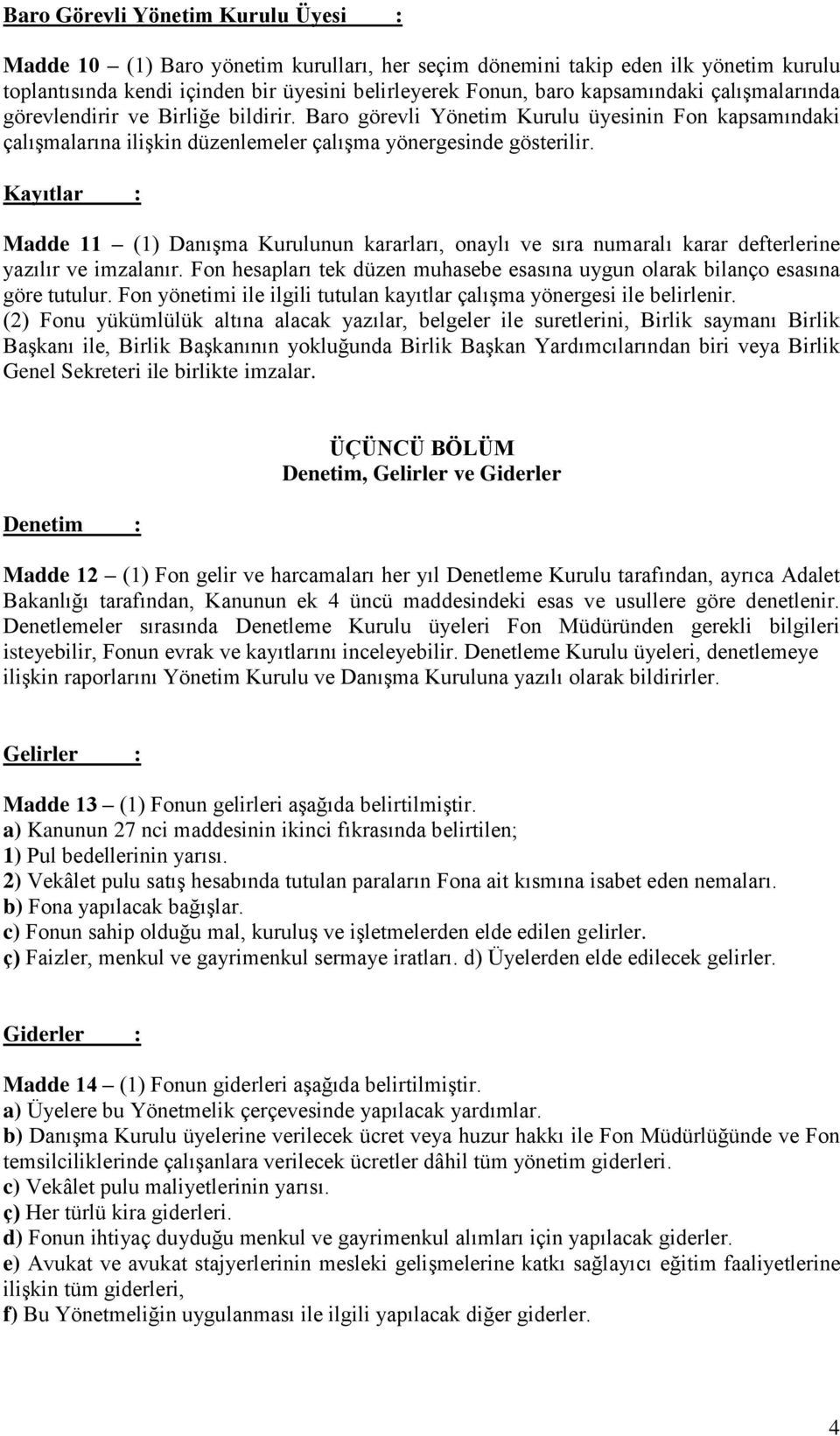 Baro Görevli Yönetim Kurulu Üyesi :

Madde 10 – (1) Baro yönetim kurulları, her seçim dönemini takip eden ilk yönetim kurulu toplantısında kendi içinden bir üyesini belirleyerek Fonun, baro kapsamındaki çalışmalarında görevlendirir ve Birliğe bildirir. Baro görevli Yönetim Kurulu üyesinin Fon kapsamındaki çalışmalarına ilişkin düzenlemeler çalışma yönergesinde gösterilir.

Kayıtlar :

Madde 11 – (1) Danışma Kurulunun kararları, onaylı ve sıra numaralı karar defterlerine yazılır ve imzalanır. Fon hesapları tek düzen muhasebe esasına uygun olarak bilanço esasına göre tutulur. Fon yönetimi ile ilgili tutulan kayıtlar çalışma yönergesi ile belirlenir.
(2) Fonu yükümlülük altına alacak yazılar, belgeler ile suretlerini, Birlik saymanı Birlik Başkanı ile, Birlik Başkanının yokluğunda Birlik Başkan Yardımcılarından biri veya Birlik Genel Sekreteri ile birlikte imzalar.

ÜÇÜNCÜ BÖLÜM
Denetim, Gelirler ve Giderler

Denetim :

Madde 12 – (1) Fon gelir ve harcamaları her yıl Denetleme Kurulu tarafından, ayrıca Adalet Bakanlığı tarafından, Kanunun ek 4 üncü maddesindeki esas ve usullere göre denetlenir. Denetlemeler sırasında Denetleme Kurulu üyeleri Fon Müdüründen gerekli bilgileri isteyebilir, Fonun evrak ve kayıtlarını inceleyebilir. Denetleme Kurulu üyeleri, denetlemeye ilişkin raporlarını Yönetim Kurulu ve Danışma Kuruluna yazılı olarak bildirirler.

Gelirler :

Madde 13 – (1) Fonun gelirleri aşağıda belirtilmiştir.
a) Kanunun 27 nci maddesinin ikinci fıkrasında belirtilen;
1) Pul bedellerinin yarısı.
2) Vekâlet pulu satış hesabında tutulan paraların Fona ait kısmına isabet eden nemaları.
b) Fona yapılacak bağışlar.
c) Fonun sahip olduğu mal, kuruluş ve işletmelerden elde edilen gelirler.
ç) Faizler, menkul ve gayrimenkul sermaye iratları. d) Üyelerden elde edilecek gelirler.

Giderler :

Madde 14 – (1) Fonun giderleri aşağıda belirtilmiştir.
a) Üyelere bu Yönetmelik çerçevesinde yapılacak yardımlar.
b) Danışma Kurulu üyelerine verilecek ücret veya huzur hakkı ile Fon Müdürlüğünde ve Fon temsilciliklerinde çalışanlara verilecek ücretler dâhil tüm yönetim giderleri.
c) Vekâlet pulu maliyetlerinin yarısı.
ç) Her türlü kira giderleri.
d) Fonun ihtiyaç duyduğu menkul ve gayrimenkul alımları için yapılacak giderler.
e) Avukat ve avukat stajyerlerinin mesleki gelişmelerine katkı sağlayıcı eğitim faaliyetlerine ilişkin tüm giderleri,
f) Bu Yönetmeliğin uygulanması ile ilgili yapılacak diğer giderler.

4